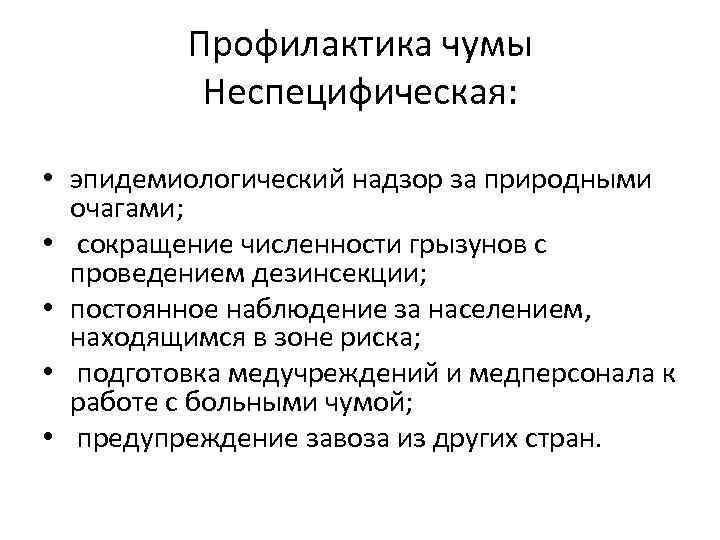 Профилактика чумы
Неспецифическая:

• эпидемиологический надзор за природными очагами;
• сокращение численности грызунов с проведением дезинсекции;
• постоянное наблюдение за населением, находящимся в зоне риска;
• подготовка медучреждений и медперсонала к работе с больными чумой;
• предупреждение завоза из других стран.